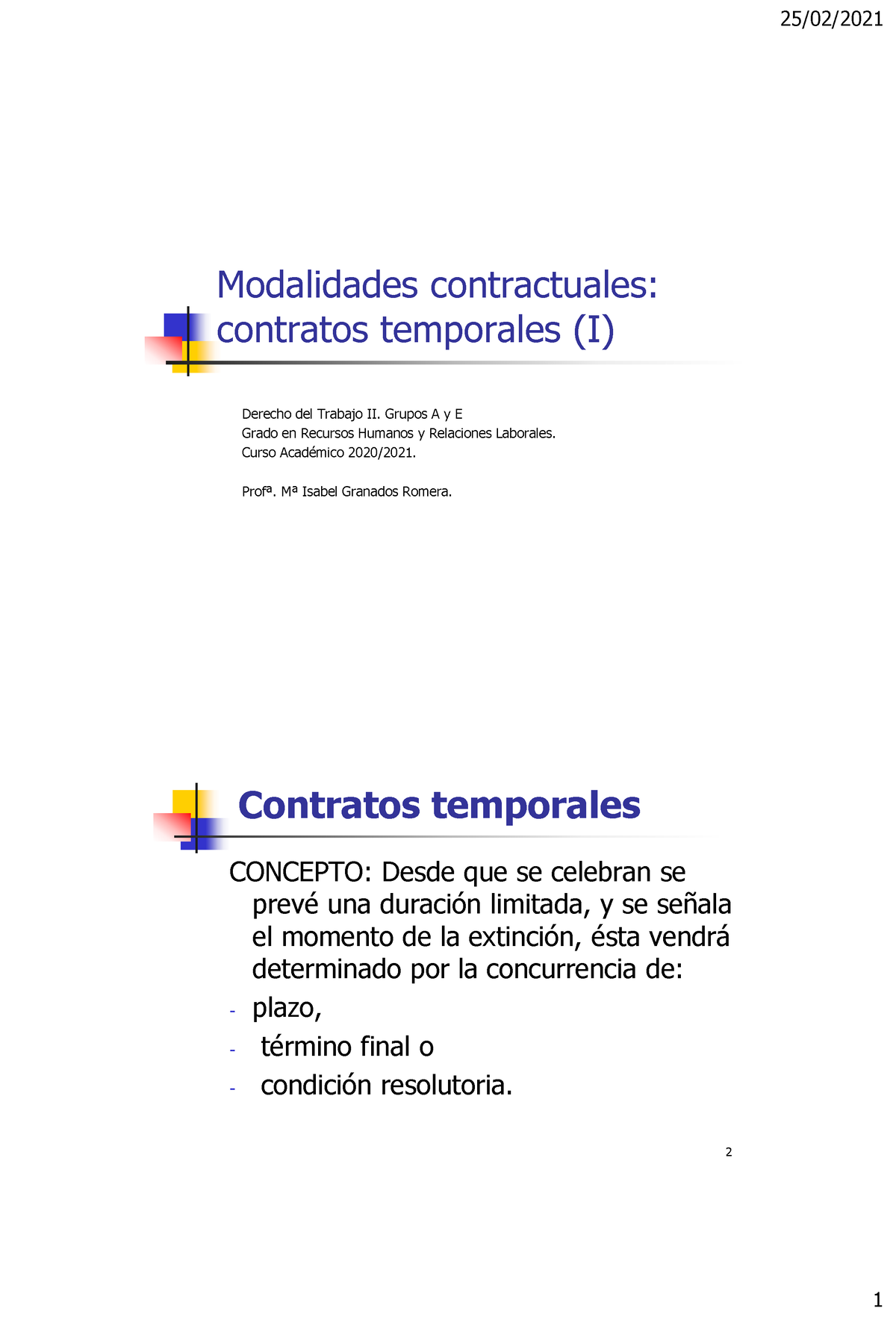 25/02/2021

Modalidades contractuales: contratos temporales (I)

Derecho del Trabajo II. Grupos A y E
Grado en Recursos Humanos y Relaciones Laborales.
Curso Académico 2020/2021.

Profª. Mª Isabel Granados Romera.

Contratos temporales

CONCEPTO: Desde que se celebran se prevé una duración limitada, y se señala el momento de la extinción, ésta vendrá determinado por la concurrencia de:
- plazo,
- término final o
- condición resolutoria.

2

1